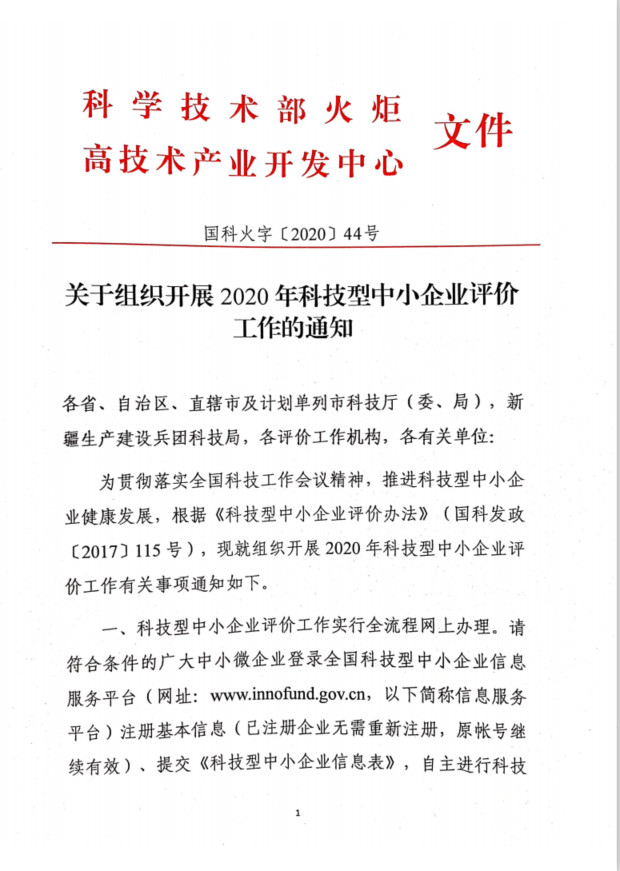 科学技术部火炬
高技术产业开发中心
文件

国科火字〔2020〕44号

关于组织开展2020年科技型中小企业评价工作的通知

各省、自治区、直辖市及计划单列市科技厅（委、局），新疆生产建设兵团科技局，各评价工作机构，各有关单位：

为贯彻落实全国科技工作会议精神，推进科技型中小企业健康发展，根据《科技型中小企业评价办法》（国科发政〔2017〕115号），现就组织开展2020年科技型中小企业评价工作有关事项通知如下。

一、科技型中小企业评价工作实行全流程网上办理。请符合条件的广大中小微企业登录全国科技型中小企业信息服务平台（网址：www.innofund.gov.cn，以下简称信息服务平台）注册基本信息（已注册企业无需重新注册，原帐号继续有效）、提交《科技型中小企业信息表》，自主进行科技

1